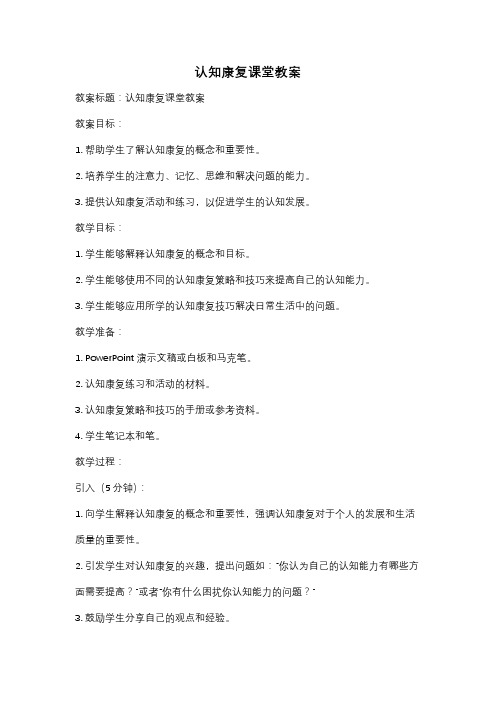 认知康复课堂教案

教案标题：认知康复课堂教案

教案目标：

1. 帮助学生了解认知康复的概念和重要性。

2. 培养学生的注意力、记忆、思维和解决问题的能力。

3. 提供认知康复活动和练习，以促进学生的认知发展。

教学目标：

1. 学生能够解释认知康复的概念和目标。

2. 学生能够使用不同的认知康复策略和技巧来提高自己的认知能力。

3. 学生能够应用所学的认知康复技巧解决日常生活中的问题。

教学准备：

1. PowerPoint 演示文稿或白板和马克笔。

2. 认知康复练习和活动的材料。

3. 认知康复策略和技巧的手册或参考资料。

4. 学生笔记本和笔。

教学过程：

引入（5 分钟）：

1. 向学生解释认知康复的概念和重要性，强调认知康复对于个人的发展和生活质量的重要性。

2. 引发学生对认知康复的兴趣，提出问题如："你认为自己的认知能力有哪些方面需要提高？"或者"你有什么困扰你认知能力的问题？"

3. 鼓励学生分享自己的观点和经验。